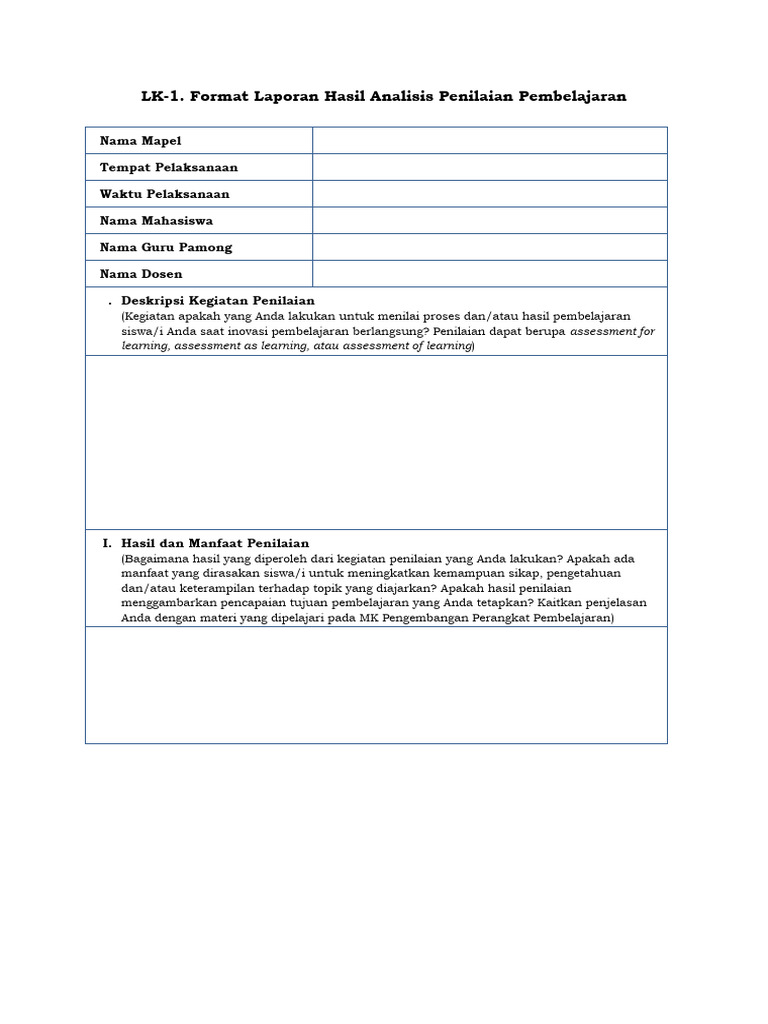 LK-1. Format Laporan Hasil Analisis Penilaian Pembelajaran

| Nama Mapel | |
|---|---|
| Tempat Pelaksanaan | |
| Waktu Pelaksanaan | |
| Nama Mahasiswa | |
| Nama Guru Pamong | |
| Nama Dosen | |

. Deskripsi Kegiatan Penilaian
(Kegiatan apakah yang Anda lakukan untuk menilai proses dan/atau hasil pembelajaran siswa/i Anda saat inovasi pembelajaran berlangsung? Penilaian dapat berupa assessment for learning, assessment as learning, atau assessment of learning)

I. Hasil dan Manfaat Penilaian
(Bagaimana hasil yang diperoleh dari kegiatan penilaian yang Anda lakukan? Apakah ada manfaat yang dirasakan siswa/i untuk meningkatkan kemampuan sikap, pengetahuan dan/atau keterampilan terhadap topik yang diajarkan? Apakah hasil penilaian menggambarkan pencapaian tujuan pembelajaran yang Anda tetapkan? Kaitkan penjelasan Anda dengan materi yang dipelajari pada MK Pengembangan Perangkat Pembelajaran)